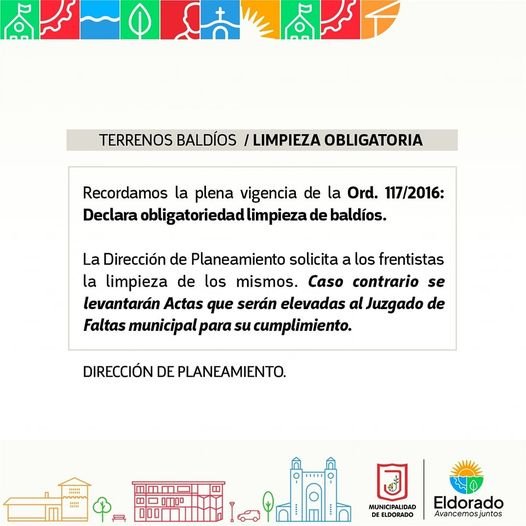 TERRENOS BALDÍOS / LIMPIEZA OBLIGATORIA

Recordamos la plena vigencia de la Ord. 117/2016: Declara obligatoriedad limpieza de baldíos.

La Dirección de Planeamiento solicita a los frentistas la limpieza de los mismos. Caso contrario se levantarán Actas que serán elevadas al Juzgado de Faltas municipal para su cumplimiento.

DIRECCIÓN DE PLANEAMIENTO.

MUNICIPALIDAD DE ELDORADO

Eldorado
Avancemos juntos